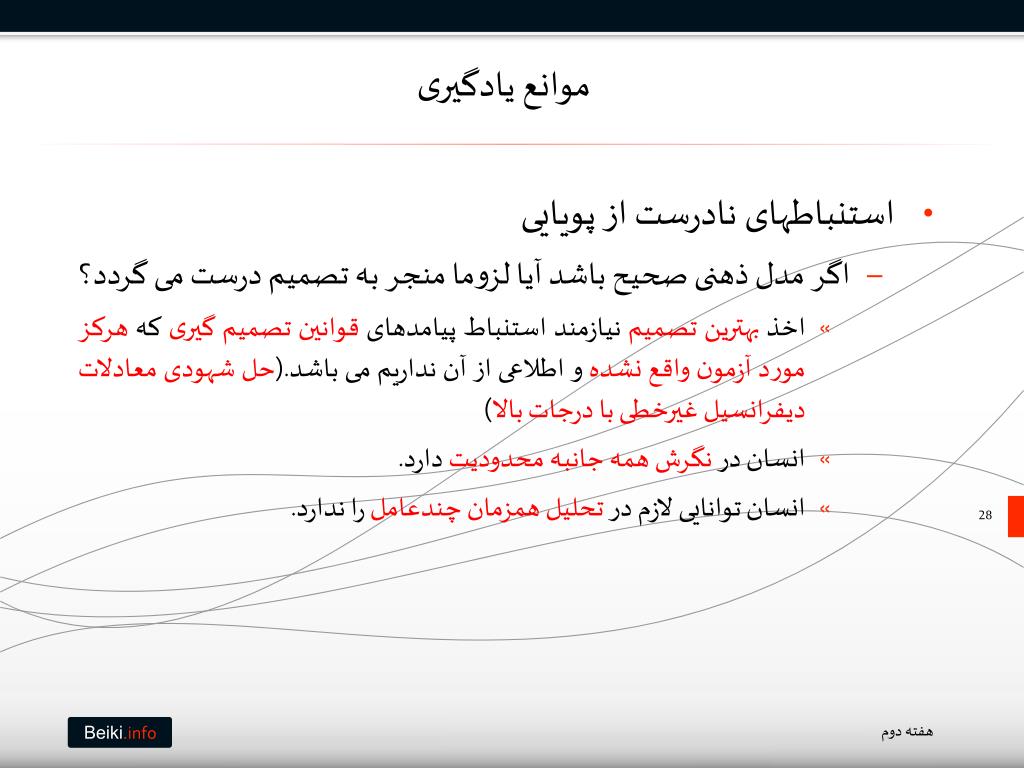 موانع یادگیری

• استنباطهای نادرست از پویایی

– اگر مدل ذهنی صحیح باشد آیا لزوما منجر به تصمیم درست می گردد؟

» اخذ بهترین تصمیم نیازمند استنباط پیامدهای قوانین تصمیم گیری که هرکز مورد آزمون واقع نشده و اطلاعی از آن نداریم می باشد.(حل شهودی معادلات دیفرانسیل غیرخطی با درجات بالا)

» انسان در نگرش همه جانبه محدودیت دارد.

» انسان توانایی لازم در تحلیل همزمان چندعامل را ندارد.

28

Beiki.info

هفته دوم